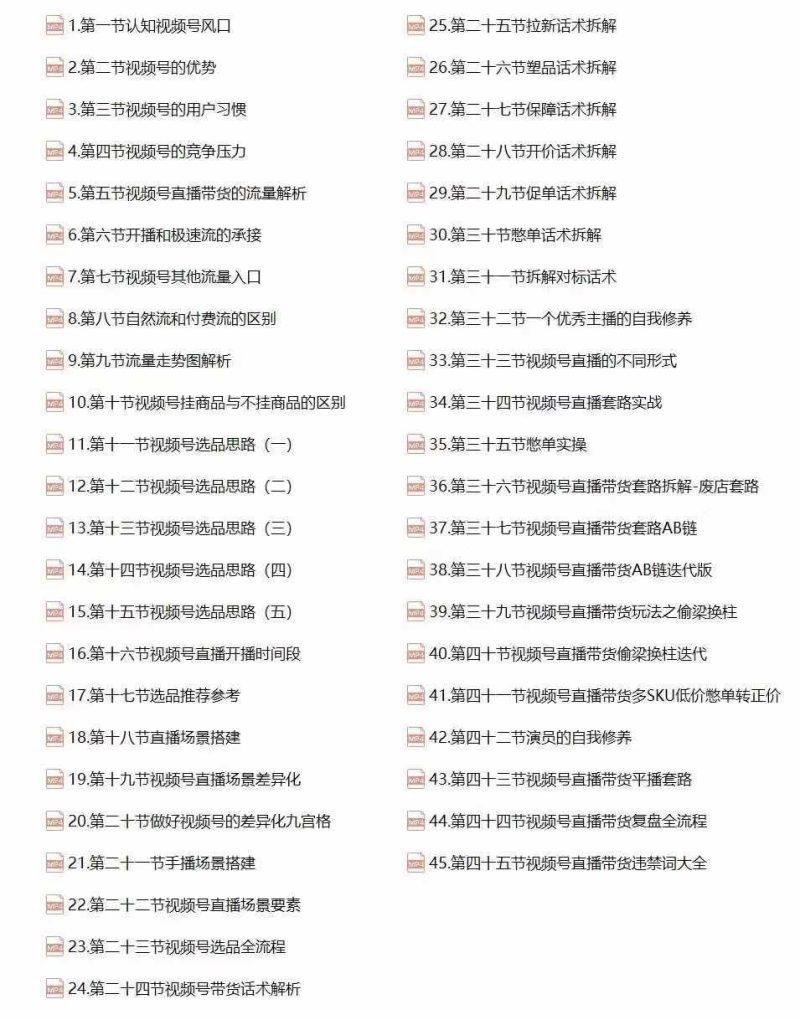 1.第一节认知视频号风口
2.第二节视频号的优势
3.第三节视频号的用户习惯
4.第四节视频号的竞争压力
5.第五节视频号直播带货的流量解析
6.第六节开播和极速流的承接
7.第七节视频号其他流量入口
8.第八节自然流和付费流的区别
9.第九节流量走势图解析
10.第十节视频号挂商品与不挂商品的区别
11.第十一节视频号选品思路（一）
12.第十二节视频号选品思路（二）
13.第十三节视频号选品思路（三）
14.第十四节视频号选品思路（四）
15.第十五节视频号选品思路（五）
16.第十六节视频号直播开播时间段
17.第十七节选品推荐参考
18.第十八节直播场景搭建
19.第十九节视频号直播场景差异化
20.第二十节做好视频号的差异化九宫格
21.第二十一节手播场景搭建
22.第二十二节视频号直播场景要素
23.第二十三节视频号选品全流程
24.第二十四节视频号带货话术解析

25.第二十五节拉新话术拆解
26.第二十六节塑品话术拆解
27.第二十七节保障话术拆解
28.第二十八节开价话术拆解
29.第二十九节促单话术拆解
30.第三十节憋单话术拆解
31.第三十一节拆解对标话术
32.第三十二节一个优秀主播的自我修养
33.第三十三节视频号直播的不同形式
34.第三十四节视频号直播套路实战
35.第三十五节憋单实操
36.第三十六节视频号直播带货套路拆解-废店套路
37.第三十七节视频号直播带货套路AB链
38.第三十八节视频号直播带货AB链迭代版
39.第三十九节视频号直播带货玩法之偷梁换柱
40.第四十节视频号直播带货偷梁换柱迭代
41.第四十一节视频号直播带货多SKU低价憋单转正价
42.第四十二节演员的自我修养
43.第四十三节视频号直播带货平播套路
44.第四十四节视频号直播带货复盘全流程
45.第四十五节视频号直播带货违禁词大全